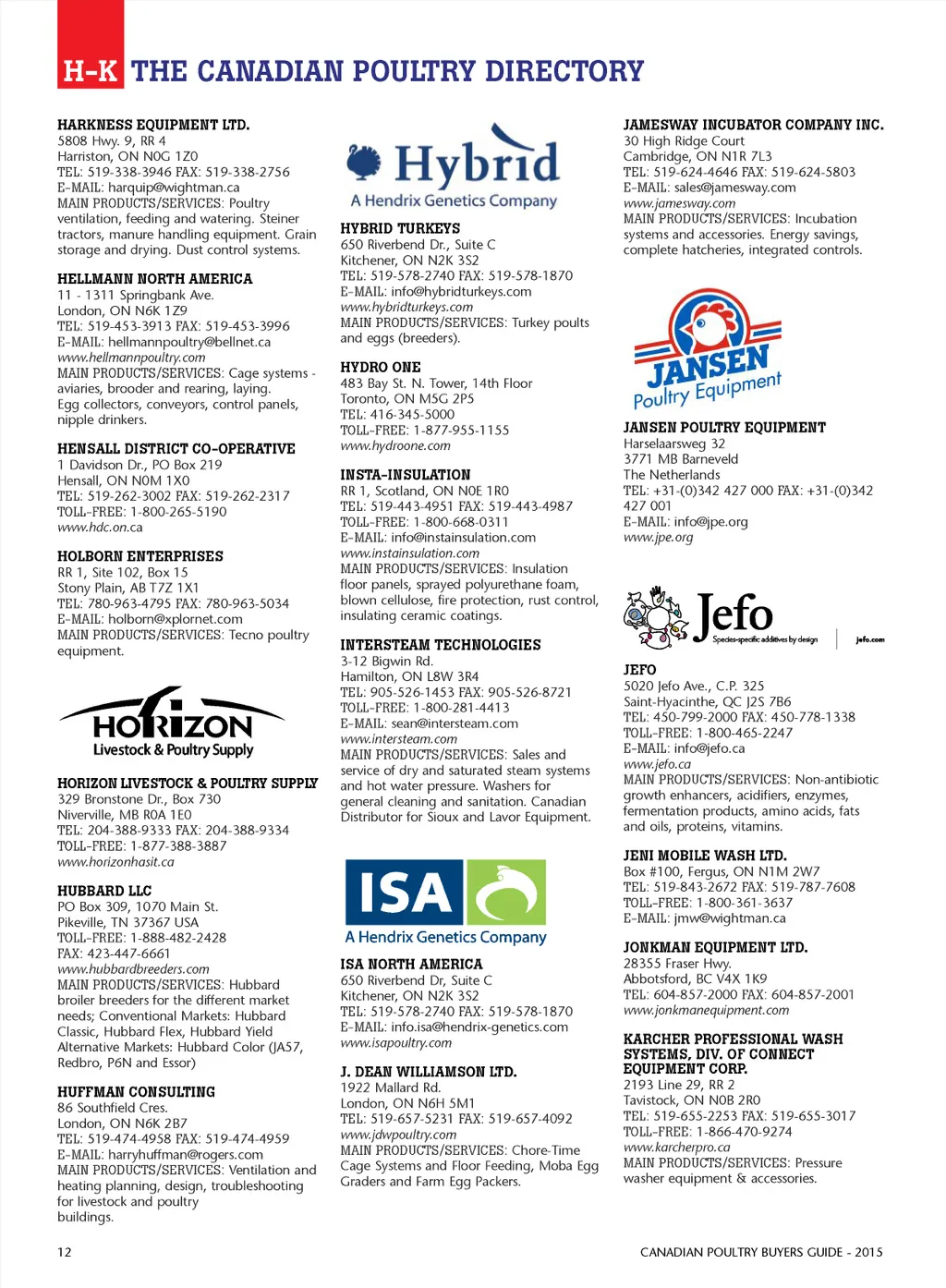 H-K THE CANADIAN POULTRY DIRECTORY

HARKNESS EQUIPMENT LTD.
5808 Hwy. 9, RR 4
Harriston, ON N0G 1Z0
TEL: 519-338-3946 FAX: 519-338-2756
E-MAIL: harquip@wightman.ca
MAIN PRODUCTS/SERVICES: Poultry ventilation, feeding and watering. Steiner tractors, manure handling equipment. Grain storage and drying. Dust control systems.

HELLMANN NORTH AMERICA
11 - 1311 Springbank Ave.
London, ON N6K 1Z9
TEL: 519-453-3913 FAX: 519-453-3996
E-MAIL: hellmannpoultry@bellnet.ca
www.hellmannpoultry.com
MAIN PRODUCTS/SERVICES: Cage systems - aviaries, brooder and rearing, laying. Egg collectors, conveyors, control panels, nipple drinkers.

HENSALL DISTRICT CO-OPERATIVE
1 Davidson Dr., PO Box 219
Hensall, ON N0M 1X0
TEL: 519-262-3002 FAX: 519-262-2317
TOLL-FREE: 1-800-265-5190
www.hdc.on.ca

HOLBORN ENTERPRISES
RR 1, Site 102, Box 15
Stony Plain, AB T7Z 1X1
TEL: 780-963-4795 FAX: 780-963-5034
E-MAIL: holborn@xplornet.com
MAIN PRODUCTS/SERVICES: Tecno poultry equipment.

HORIZON
Livestock & Poultry Supply

HORIZON LIVESTOCK & POULTRY SUPPLY
329 Bronstone Dr., Box 730
Niverville, MB R0A 1E0
TEL: 204-388-9333 FAX: 204-388-9334
TOLL-FREE: 1-877-388-3887
www.horizonhasit.ca

HUBBARD LLC
PO Box 309, 1070 Main St.
Pikeville, TN 37367 USA
TOLL-FREE: 1-888-482-2428
FAX: 423-447-6661
www.hubbardbreeders.com
MAIN PRODUCTS/SERVICES: Hubbard broiler breeders for the different market needs; Conventional Markets: Hubbard Classic, Hubbard Flex, Hubbard Yield Alternative Markets: Hubbard Color (JA57, Redbro, P6N and Essor)

HUFFMAN CONSULTING
86 Southfield Cres.
London, ON N6K 2B7
TEL: 519-474-4958 FAX: 519-474-4959
E-MAIL: harryhuffman@rogers.com
MAIN PRODUCTS/SERVICES: Ventilation and heating planning, design, troubleshooting for livestock and poultry buildings.

Hybrid
A Hendrix Genetics Company

HYBRID TURKEYS
650 Riverbend Dr., Suite C
Kitchener, ON N2K 3S2
TEL: 519-578-2740 FAX: 519-578-1870
E-MAIL: info@hybridturkeys.com
www.hybridturkeys.com
MAIN PRODUCTS/SERVICES: Turkey poults and eggs (breeders).

HYDRO ONE
483 Bay St. N. Tower, 14th Floor
Toronto, ON M5G 2P5
TEL: 416-345-5000
TOLL-FREE: 1-877-955-1155
www.hydroone.com

INSTA-INSULATION
RR 1, Scotland, ON N0E 1R0
TEL: 519-443-4951 FAX: 519-443-4987
TOLL-FREE: 1-800-668-0311
E-MAIL: info@instainsulation.com
www.instainsulation.com
MAIN PRODUCTS/SERVICES: Insulation floor panels, sprayed polyurethane foam, blown cellulose, fire protection, rust control, insulating ceramic coatings.

INTERSTEAM TECHNOLOGIES
3-12 Bigwin Rd.
Hamilton, ON L8W 3R4
TEL: 905-526-1453 FAX: 905-526-8721
TOLL-FREE: 1-800-281-4413
E-MAIL: sean@intersteam.com
www.intersteam.com
MAIN PRODUCTS/SERVICES: Sales and service of dry and saturated steam systems and hot water pressure. Washers for general cleaning and sanitation. Canadian Distributor for Sioux and Lavor Equipment.

ISA
A Hendrix Genetics Company

ISA NORTH AMERICA
650 Riverbend Dr, Suite C
Kitchener, ON N2K 3S2
TEL: 519-578-2740 FAX: 519-578-1870
E-MAIL: info.isa@hendrix-genetics.com
www.isapoultry.com

J. DEAN WILLIAMSON LTD.
1922 Mallard Rd.
London, ON N6H 5M1
TEL: 519-657-5231 FAX: 519-657-4092
www.jdwpoultry.com
MAIN PRODUCTS/SERVICES: Chore-Time Cage Systems and Floor Feeding, Moba Egg Graders and Farm Egg Packers.

JAMESWAY INCUBATOR COMPANY INC.
30 High Ridge Court
Cambridge, ON N1R 7L3
TEL: 519-624-4646 FAX: 519-624-5803
E-MAIL: sales@jamesway.com
www.jamesway.com
MAIN PRODUCTS/SERVICES: Incubation systems and accessories. Energy savings, complete hatcheries, integrated controls.

JANSEN Poultry Equipment

JANSEN POULTRY EQUIPMENT
Harselaarsweg 32
3771 MB Barneveld
The Netherlands
TEL: +31-(0)342 427 000 FAX: +31-(0)342 427 001
E-MAIL: info@jpe.org
www.jpe.org

Jefo
Species-specific additives by design
jefo.com

JEFO
5020 Jefo Ave., C.P. 325
Saint-Hyacinthe, QC J2S 7B6
TEL: 450-799-2000 FAX: 450-778-1338
TOLL-FREE: 1-800-465-2247
E-MAIL: info@jefo.ca
www.jefo.ca
MAIN PRODUCTS/SERVICES: Non-antibiotic growth enhancers, acidifiers, enzymes, fermentation products, amino acids, fats and oils, proteins, vitamins.

JENI MOBILE WASH LTD.
Box #100, Fergus, ON N1M 2W7
TEL: 519-843-2672 FAX: 519-787-7608
TOLL-FREE: 1-800-361-3637
E-MAIL: jmw@wightman.ca

JONKMAN EQUIPMENT LTD.
28355 Fraser Hwy.
Abbotsford, BC V4X 1K9
TEL: 604-857-2000 FAX: 604-857-2001
www.jonkmanequipment.com

KARCHER PROFESSIONAL WASH SYSTEMS, DIV. OF CONNECT EQUIPMENT CORP.
2193 Line 29, RR 2
Tavistock, ON N0B 2R0
TEL: 519-655-2253 FAX: 519-655-3017
TOLL-FREE: 1-866-470-9274
www.karcherpro.ca
MAIN PRODUCTS/SERVICES: Pressure washer equipment & accessories.

12

CANADIAN POULTRY BUYERS GUIDE - 2015